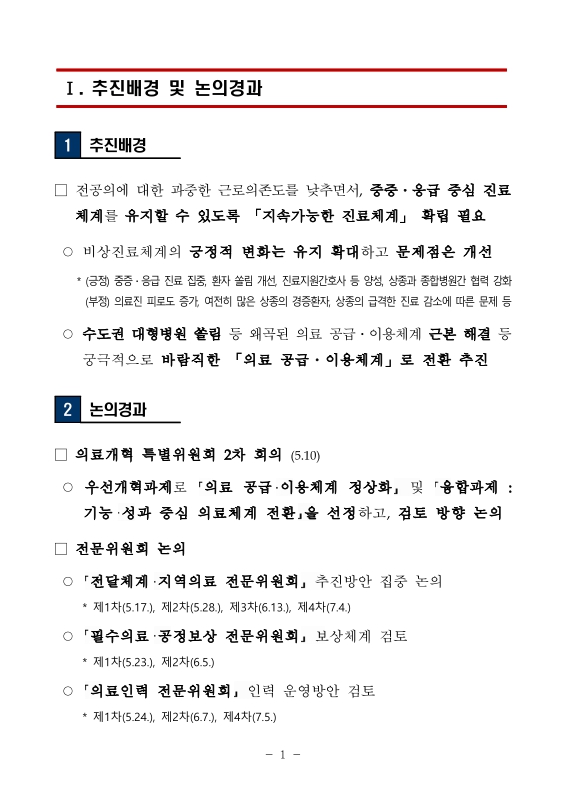 Ⅰ. 추진배경 및 논의경과

1 추진배경

□ 전공의에 대한 과중한 근로의존도를 낮추면서, 중증·응급 중심 진료체계를 유지할 수 있도록 「지속가능한 진료체계」 확립 필요

○ 비상진료체계의 긍정적 변화는 유지 확대하고 문제점은 개선

* (긍정) 중증·응급 진료 집중, 환자 쏠림 개선, 진료지원간호사 등 양성, 상종과 종합병원간 협력 강화
(부정) 의료진 피로도 증가, 여전히 많은 상종의 경증환자, 상종의 급격한 진료 감소에 따른 문제 등

○ 수도권 대형병원 쏠림 등 왜곡된 의료 공급·이용체계 근본 해결 등 궁극적으로 바람직한 「의료 공급·이용체계」로 전환 추진

2 논의경과

□ 의료개혁 특별위원회 2차 회의 (5.10)

○ 우선개혁과제로 「의료 공급·이용체계 정상화」 및 「융합과제 : 기능·성과 중심 의료체계 전환」을 선정하고, 검토 방향 논의

□ 전문위원회 논의

○ 「전달체계·지역의료 전문위원회」 추진방안 집중 논의

* 제1차(5.17.), 제2차(5.28.), 제3차(6.13.), 제4차(7.4.)

○ 「필수의료·공정보상 전문위원회」 보상체계 검토

* 제1차(5.23.), 제2차(6.5.)

○ 「의료인력 전문위원회」 인력 운영방안 검토

* 제1차(5.24.), 제2차(6.7.), 제4차(7.5.)

- 1 -